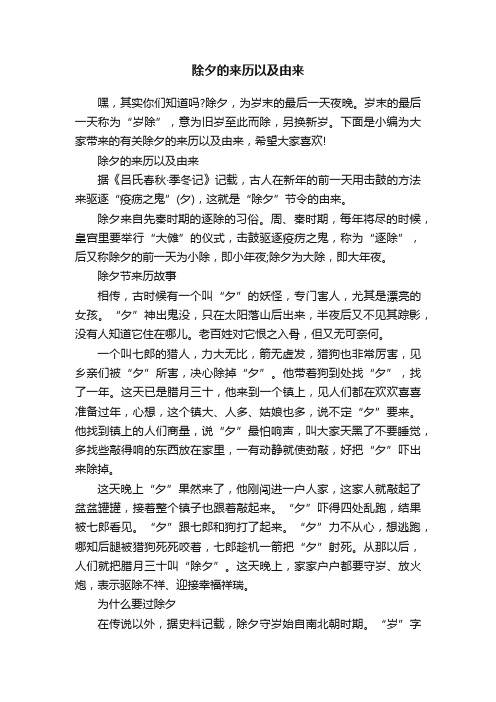 除夕的来历以及由来

嘿，其实你们知道吗?除夕，为岁末的最后一天夜晚。岁末的最后一天称为“岁除”，意为旧岁至此而除，另换新岁。下面是小编为大家带来的有关除夕的来历以及由来，希望大家喜欢!

除夕的来历以及由来

据《吕氏春秋·季冬记》记载，古人在新年的前一天用击鼓的方法来驱逐“疫疠之鬼”(夕)，这就是“除夕”节令的由来。

除夕来自先秦时期的逐除的习俗。周、秦时期，每年将尽的时候，皇宫里要举行“大傩”的仪式，击鼓驱逐疫疠之鬼，称为“逐除”，后又称除夕的前一天为小除，即小年夜;除夕为大除，即大年夜。

除夕节来历故事

相传，古时候有一个叫“夕”的妖怪，专门害人，尤其是漂亮的女孩。“夕”神出鬼没，只在太阳落山后出来，半夜后又不见其踪影，没有人知道它住在哪儿。老百姓对它恨之入骨，但又无可奈何。

一个叫七郎的猎人，力大无比，箭无虚发，猎狗也非常厉害，见乡亲们被“夕”所害，决心除掉“夕”。他带着狗到处找“夕”，找了一年。这天已是腊月三十，他来到一个镇上，见人们都在欢欢喜喜准备过年，心想，这个镇大、人多、姑娘也多，说不定“夕”要来。他找到镇上的人们商量，说“夕”最怕响声，叫大家天黑了不要睡觉，多找些敲得响的东西放在家里，一有动静就使劲敲，好把“夕”吓出来除掉。

这天晚上“夕”果然来了，他刚闯进一户人家，这家人就敲起了盆盆罐罐，接着整个镇子也跟着敲起来。“夕”吓得四处乱跑，结果被七郎看见。“夕”跟七郎和狗打了起来。“夕”力不从心，想逃跑，哪知后腿被猎狗死死咬着，七郎趁机一箭把“夕”射死。从那以后，人们就把腊月三十叫“除夕”。这天晚上，家家户户都要守岁、放火炮，表示驱除不祥、迎接幸福祥瑞。

为什么要过除夕

在传说以外，据史料记载，除夕守岁始自南北朝时期。“岁”字